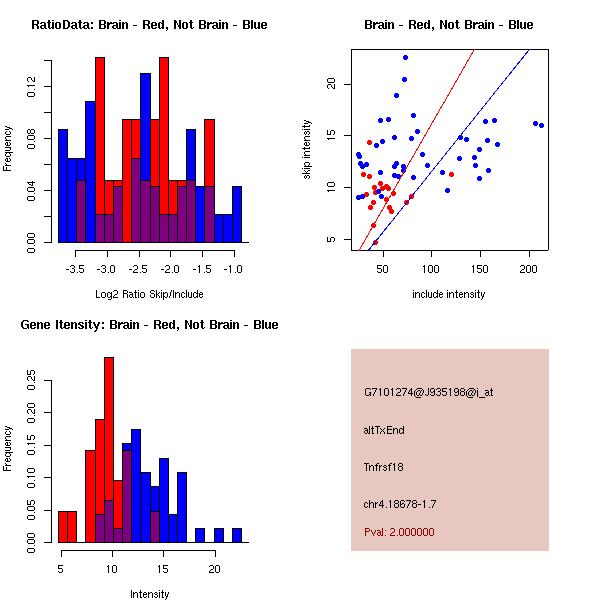 RatioData: Brain - Red, Not Brain - Blue

Frequency

0.00 0.04 0.08 0.12

-3.5 -3.0 -2.5 -2.0 -1.5 -1.0

Log2 Ratio Skip/Include

Brain - Red, Not Brain - Blue

skip intensity

5 10 15 20

50 100 150 200

include intensity

Gene Itensity: Brain - Red, Not Brain - Blue

Frequency

0.00 0.05 0.10 0.15 0.20 0.25

5 10 15 20

Intensity

G7101274@J935198@i_at

altTxEnd

Tnfrsf18

chr4.18678-1.7

Pval: 2.000000